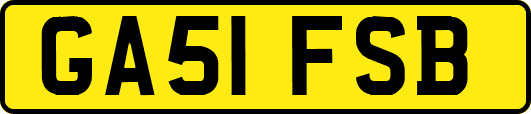 GA51 FSB